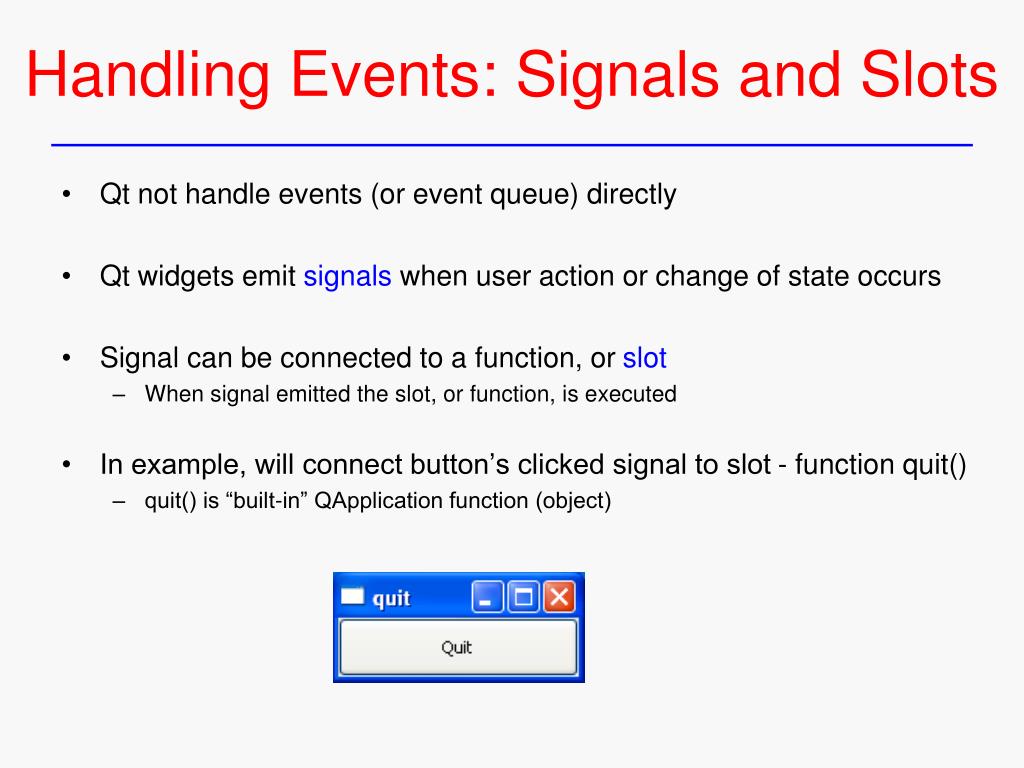 Handling Events: Signals and Slots

• Qt not handle events (or event queue) directly

• Qt widgets emit signals when user action or change of state occurs

• Signal can be connected to a function, or slot
– When signal emitted the slot, or function, is executed

• In example, will connect button’s clicked signal to slot - function quit()
– quit() is “built-in” QApplication function (object)

quit

Quit